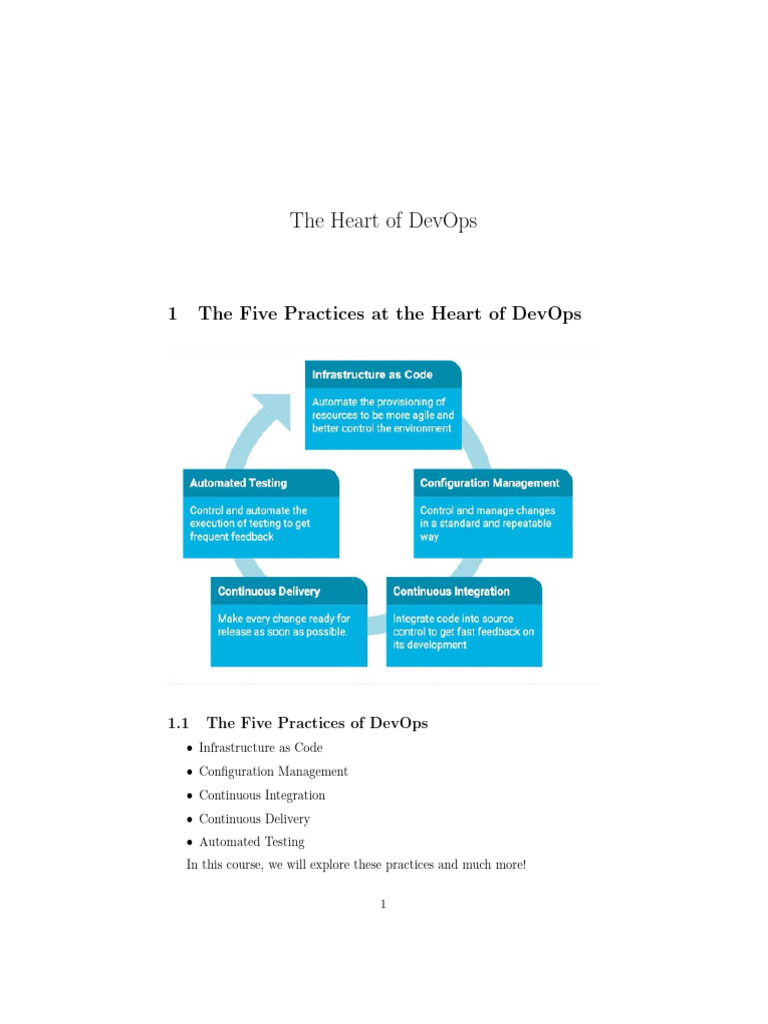 The Heart of DevOps

1 The Five Practices at the Heart of DevOps

Infrastructure as Code

Automate the provisioning of resources to be more agile and better control the environment

Configuration Management

Control and manage changes in a standard and repeatable way

Continuous Integration

Integrate code into source control to get fast feedback on its development

Continuous Delivery

Make every change ready for release as soon as possible.

Automated Testing

Control and automate the execution of testing to get frequent feedback

1.1 The Five Practices of DevOps

• Infrastructure as Code
• Configuration Management
• Continuous Integration
• Continuous Delivery
• Automated Testing

In this course, we will explore these practices and much more!

1